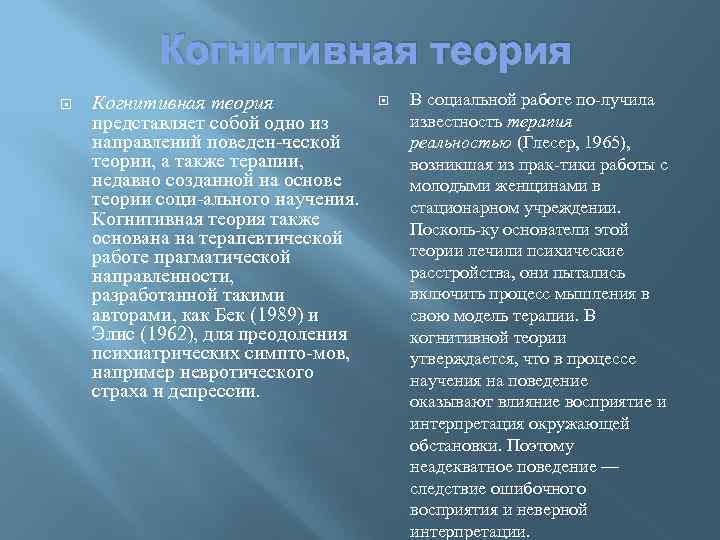 Когнитивная теория

Когнитивная теория представляет собой одно из направлений поведен-ческой теории, а также терапии, недавно созданной на основе теории соци-ального научения. Когнитивная теория также основана на терапевтической работе прагматической направленности, разработанной такими авторами, как Бек (1989) и Элис (1962), для преодоления психиатрических симпто-мов, например невротического страха и депрессии.

В социальной работе по-лучила известность терапия реальностью (Глесер, 1965), возникшая из прак-тики работы с молодыми женщинами в стационарном учреждении. Посколь-ку основатели этой теории лечили психические расстройства, они пытались включить процесс мышления в свою модель терапии. В когнитивной теории утверждается, что в процессе научения на поведение оказывают влияние восприятие и интерпретация окружающей обстановки. Поэтому неадекватное поведение — следствие ошибочного восприятия и неверной интерпретации.